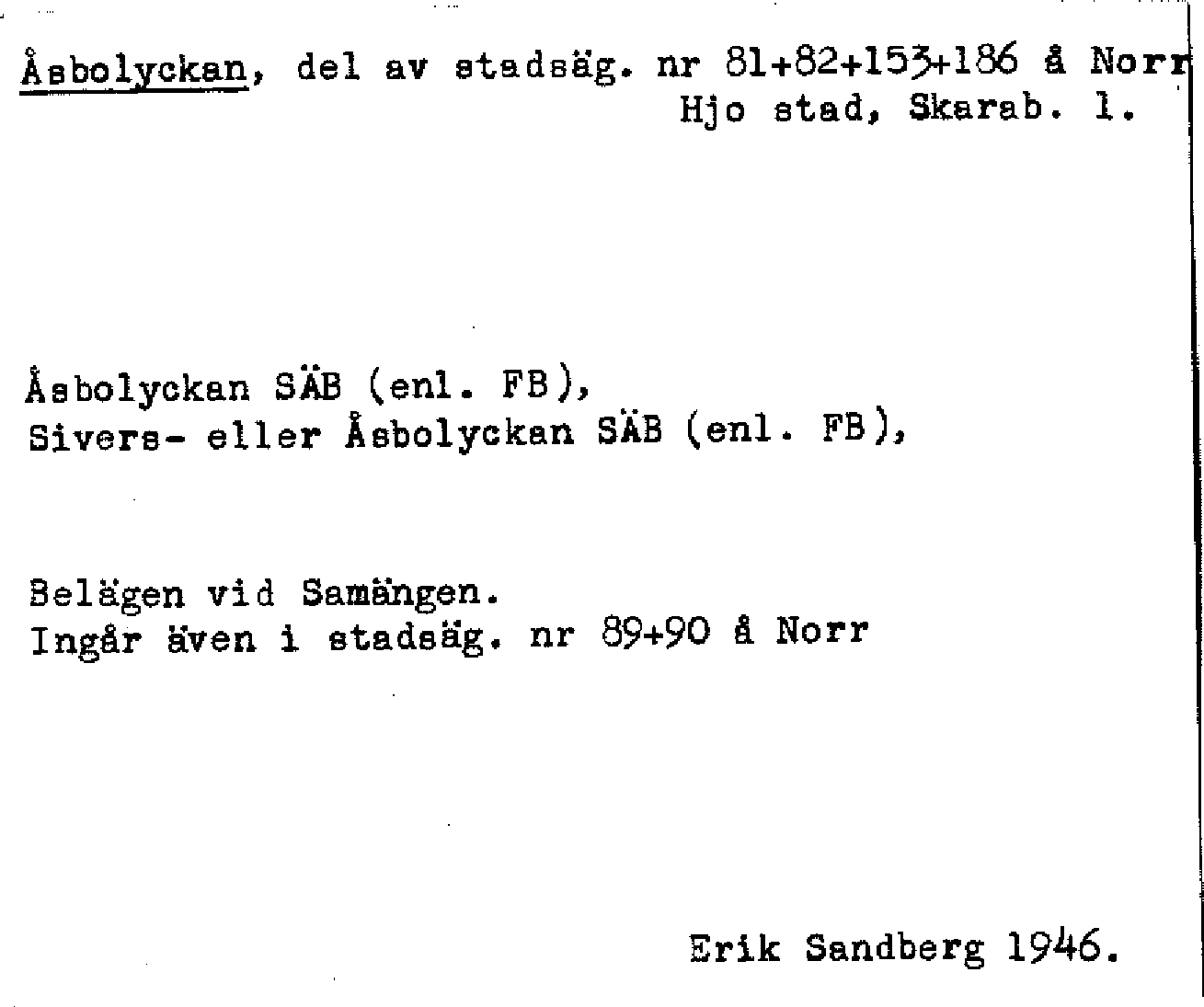 Åsbolyckan, del av stadsäg. nr 81+82+153+186 å Norr
Hjo stad, Skarab. l.

Åsbolyckan SÄB (enl. FB),
Sivers- eller Åsbolyckan SÄB (enl. FB),

Belägen vid Samängen.
Ingår även i stadsäg. nr 89+90 å Norr

Erik Sandberg 1946.